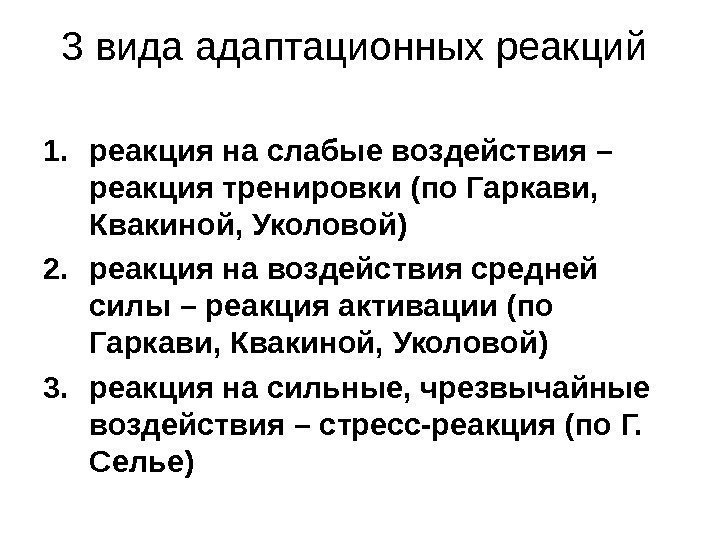 3 вида адаптационных реакций

1. реакция на слабые воздействия – реакция тренировки (по Гаркави, Квакиной, Уколовой)
2. реакция на воздействия средней силы – реакция активации (по Гаркави, Квакиной, Уколовой)
3. реакция на сильные, чрезвычайные воздействия – стресс-реакция (по Г. Селье)